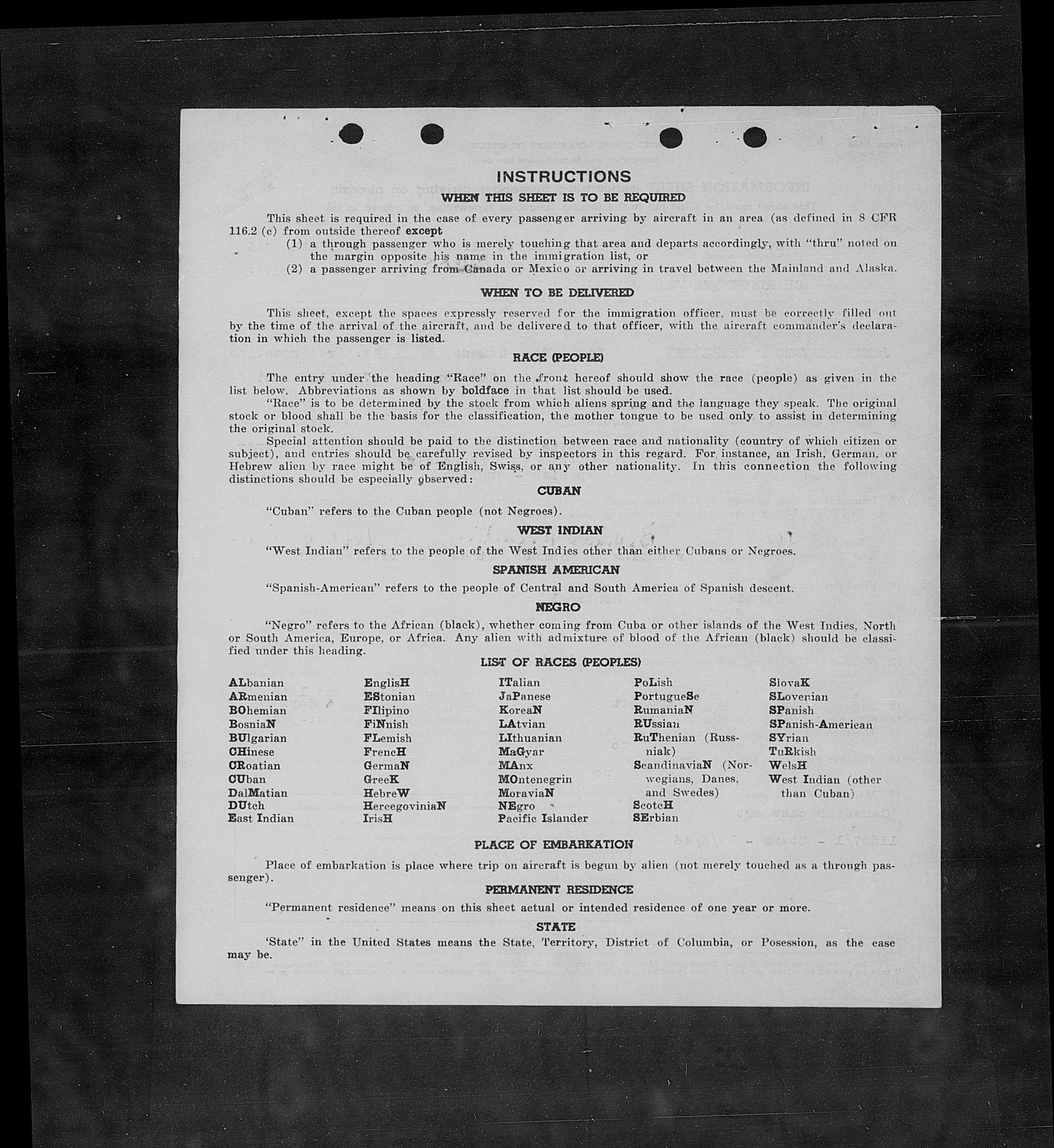 INSTRUCTIONS

WHEN THIS SHEET IS TO BE REQUIRED

This sheet is required in the case of every passenger arriving by aircraft in an area (as defined in 8 CFR 116.2 (c) from outside thereof except
(1) a through passenger who is merely touching that area and departs accordingly, with "thru" noted on the margin opposite his name in the immigration list, or
(2) a passenger arriving from Canada or Mexico or arriving in travel between the Mainland and Alaska.

WHEN TO BE DELIVERED

This sheet, except the spaces expressly reserved for the immigration officer, must be correctly filled out by the time of the arrival of the aircraft, and be delivered to that officer, with the aircraft commander's declaration in which the passenger is listed.

RACE (PEOPLE)

The entry under the heading "Race" on the front hereof should show the race (people) as given in the list below. Abbreviations as shown by boldface in that list should be used.

"Race" is to be determined by the stock from which aliens spring and the language they speak. The original stock or blood shall be the basis for the classification, the mother tongue to be used only to assist in determining the original stock.

Special attention should be paid to the distinction between race and nationality (country of which citizen or subject), and entries should be carefully revised by inspectors in this regard. For instance, an Irish, German, or Hebrew alien by race might be of English, Swiss, or any other nationality. In this connection the following distinctions should be especially observed:

CUBAN

"Cuban" refers to the Cuban people (not Negroes).

WEST INDIAN

"West Indian" refers to the people of the West Indies other than either Cubans or Negroes.

SPANISH AMERICAN

"Spanish-American" refers to the people of Central and South America of Spanish descent.

NEGRO

"Negro" refers to the African (black), whether coming from Cuba or other islands of the West Indies, North or South America, Europe, or Africa. Any alien with admixture of blood of the African (black) should be classified under this heading.

LIST OF RACES (PEOPLES)

ALbanian
ARmenian
BOhemian
BosniaN
BUlgarian
CHinese
CRoatian
CUban
DalMatian
DUtch
East Indian

EnglisH
EStonian
FIlipino
FiNnish
FLemish
FrencH
GermaN
GreeK
HebreW
HercegoviniaN
IrisH

ITalian
JaPanese
KoreaN
LAtvian
LIthuanian
MaGyar
MAnx
MOntenegrin
MoraviaN
NEgro
Pacific Islander

PoLish
PortugueSe
RumaniaN
RUssian
RuThenian (Russniak)
ScandinaviaN (Norwegians, Danes, and Swedes)
ScotcH
SErbian

SlovaK
SLovenian
SPanish
SPanish-American
SYrian
TuRkish
WelsH
West Indian (other than Cuban)

PLACE OF EMBARKATION

Place of embarkation is place where trip on aircraft is begun by alien (not merely touched as a through passenger).

PERMANENT RESIDENCE

"Permanent residence" means on this sheet actual or intended residence of one year or more.

STATE

'State" in the United States means the State, Territory, District of Columbia, or Posession, as the case may be.